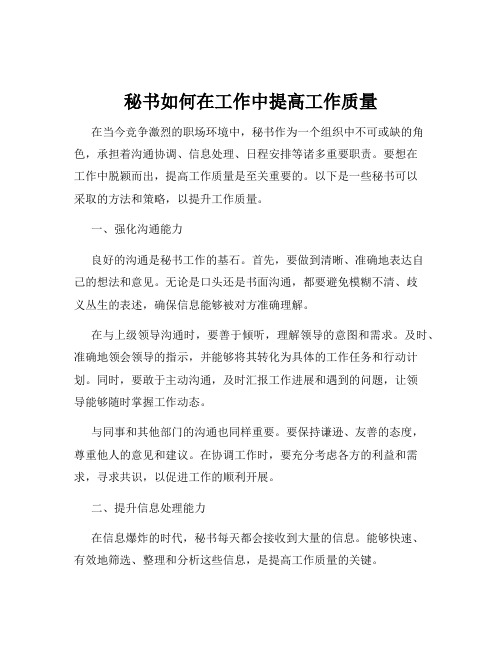 秘书如何在工作中提高工作质量

在当今竞争激烈的职场环境中，秘书作为一个组织中不可或缺的角色，承担着沟通协调、信息处理、日程安排等诸多重要职责。要想在工作中脱颖而出，提高工作质量是至关重要的。以下是一些秘书可以采取的方法和策略，以提升工作质量。

一、强化沟通能力

良好的沟通是秘书工作的基石。首先，要做到清晰、准确地表达自己的想法和意见。无论是口头还是书面沟通，都要避免模糊不清、歧义丛生的表述，确保信息能够被对方准确理解。

在与上级领导沟通时，要善于倾听，理解领导的意图和需求。及时、准确地领会领导的指示，并能够将其转化为具体的工作任务和行动计划。同时，要敢于主动沟通，及时汇报工作进展和遇到的问题，让领导能够随时掌握工作动态。

与同事和其他部门的沟通也同样重要。要保持谦逊、友善的态度，尊重他人的意见和建议。在协调工作时，要充分考虑各方的利益和需求，寻求共识，以促进工作的顺利开展。

二、提升信息处理能力

在信息爆炸的时代，秘书每天都会接收到大量的信息。能够快速、有效地筛选、整理和分析这些信息，是提高工作质量的关键。